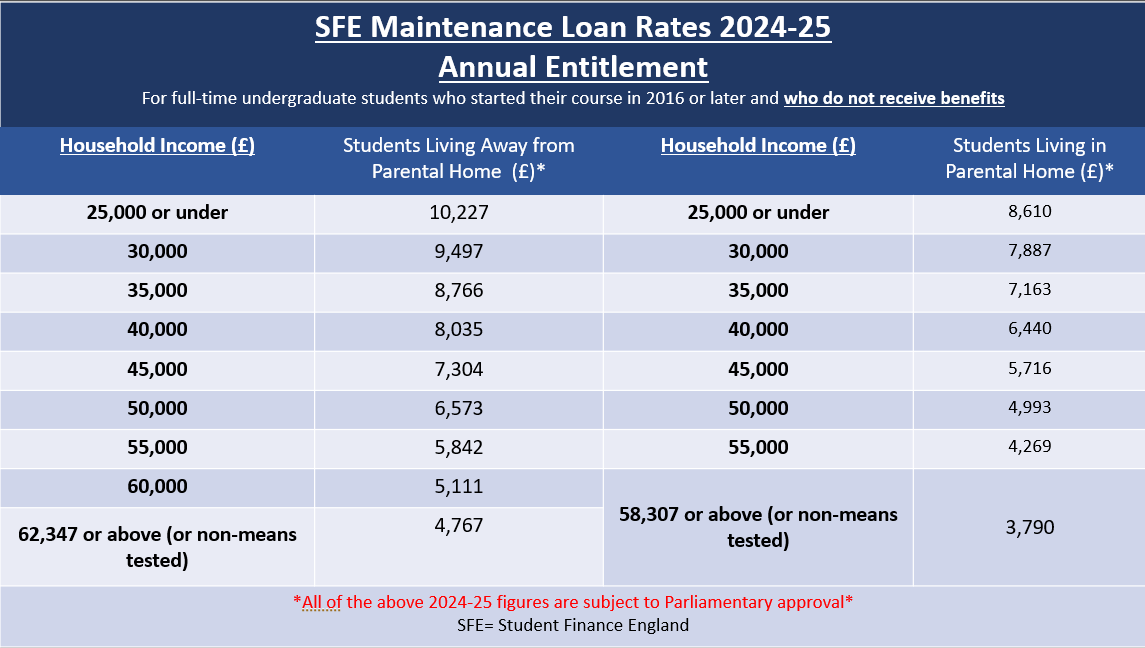 SFE Maintenance Loan Rates 2024-25
Annual Entitlement
For full-time undergraduate students who started their course in 2016 or later and who do not receive benefits

| Household Income (£) | Students Living Away from Parental Home (£)* | Household Income (£) | Students Living in Parental Home (£)* |
|---|---|---|---|
| 25,000 or under | 10,227 | 25,000 or under | 8,610 |
| 30,000 | 9,497 | 30,000 | 7,887 |
| 35,000 | 8,766 | 35,000 | 7,163 |
| 40,000 | 8,035 | 40,000 | 6,440 |
| 45,000 | 7,304 | 45,000 | 5,716 |
| 50,000 | 6,573 | 50,000 | 4,993 |
| 55,000 | 5,842 | 55,000 | 4,269 |
| 60,000 | 5,111 | 58,307 or above (or non-means tested) | 3,790 |
| 62,347 or above (or non-means tested) | 4,767 | | |

*All of the above 2024-25 figures are subject to Parliamentary approval*
SFE= Student Finance England